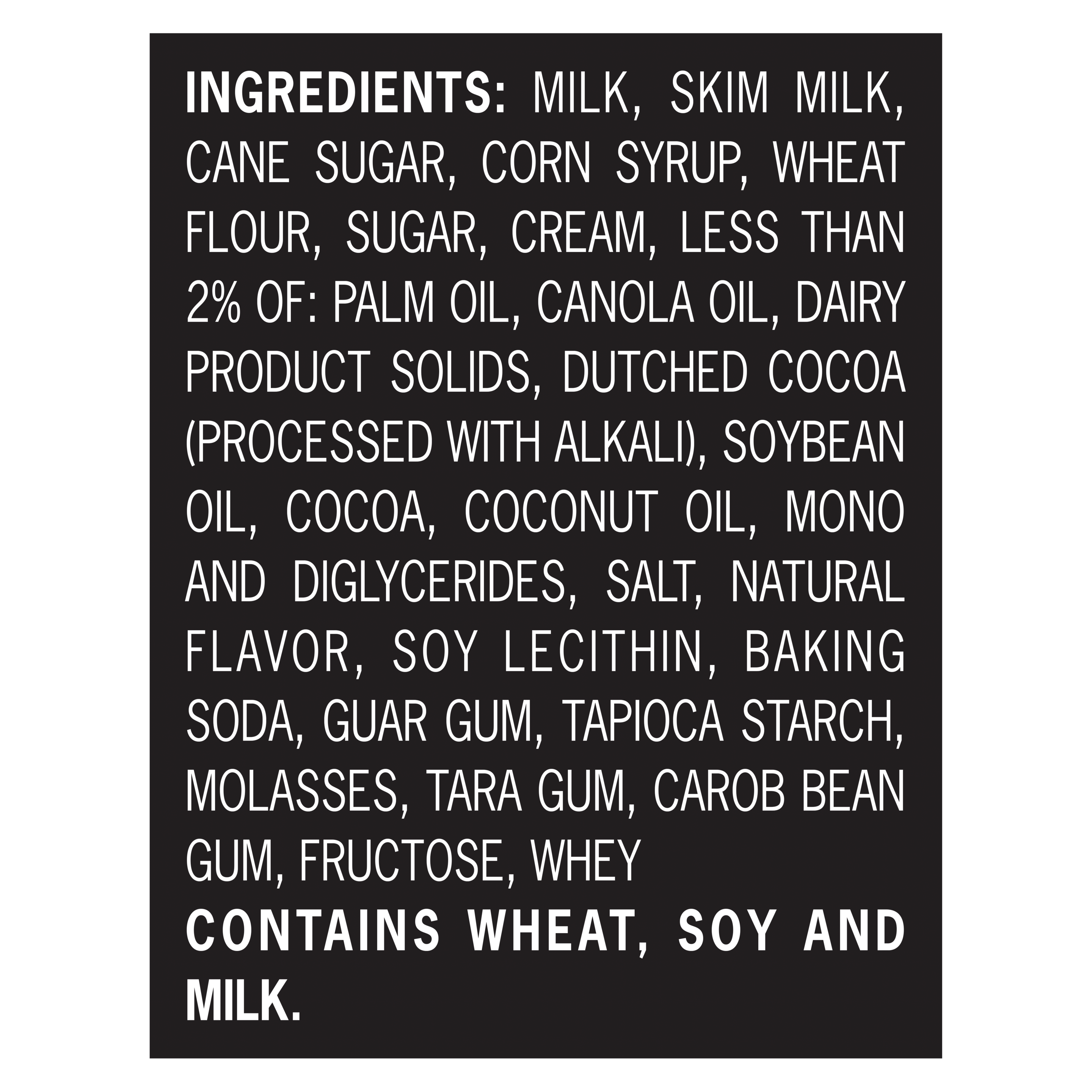 INGREDIENTS: MILK, SKIM MILK, CANE SUGAR, CORN SYRUP, WHEAT FLOUR, SUGAR, CREAM, LESS THAN 2% OF: PALM OIL, CANOLA OIL, DAIRY PRODUCT SOLIDS, DUTCHED COCOA (PROCESSED WITH ALKALI), SOYBEAN OIL, COCOA, COCONUT OIL, MONO AND DIGLYCERIDES, SALT, NATURAL FLAVOR, SOY LECITHIN, BAKING SODA, GUAR GUM, TAPIOCA STARCH, MOLASSES, TARA GUM, CAROB BEAN GUM, FRUCTOSE, WHEY

CONTAINS WHEAT, SOY AND MILK.